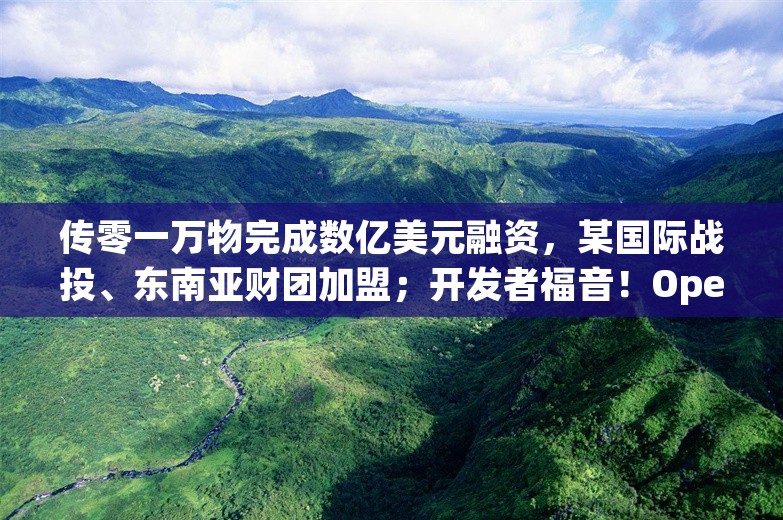 传零一万物完成数亿美元融资，某国际战投、东南亚财团加盟；开发者福音！Ope